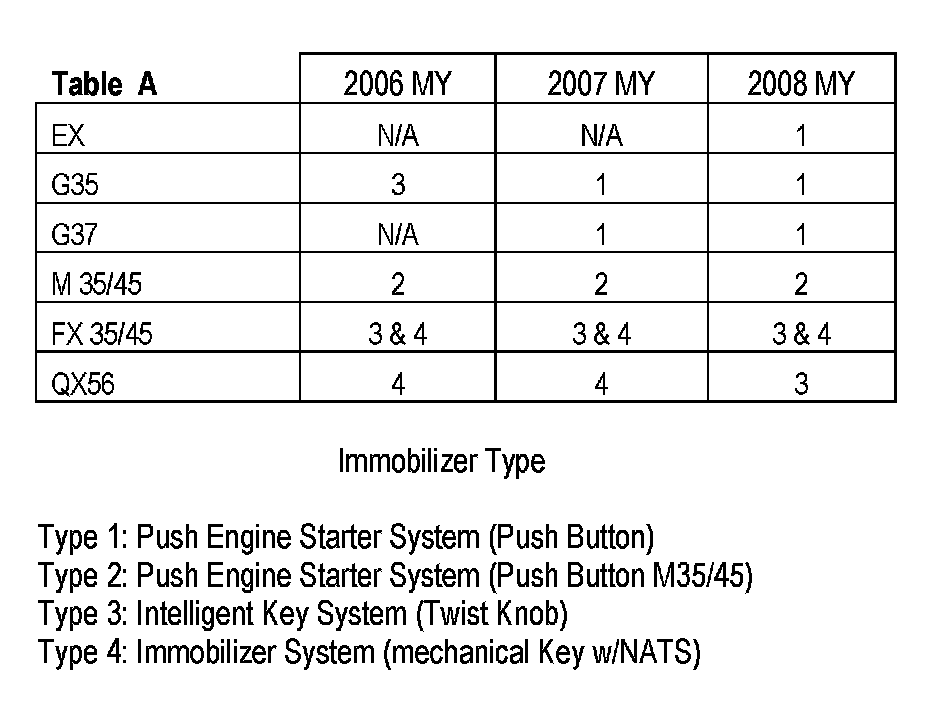 | Table A | 2006 MY | 2007 MY | 2008 MY |
|---|---|---|---|
| EX | N/A | N/A | 1 |
| G35 | 3 | 1 | 1 |
| G37 | N/A | 1 | 1 |
| M 35/45 | 2 | 2 | 2 |
| FX 35/45 | 3 & 4 | 3 & 4 | 3 & 4 |
| QX56 | 4 | 4 | 3 |

Immobilizer Type

Type 1: Push Engine Starter System (Push Button)
Type 2: Push Engine Starter System (Push Button M35/45)
Type 3: Intelligent Key System (Twist Knob)
Type 4: Immobilizer System (mechanical Key w/NATS)